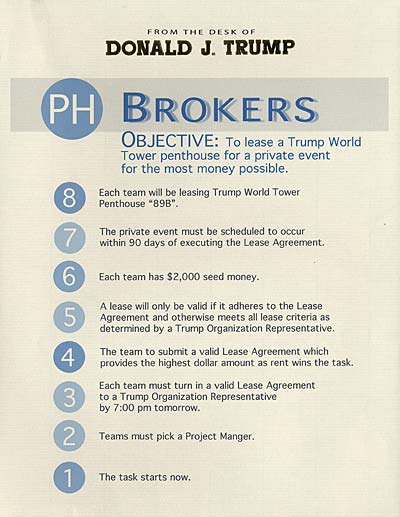 FROM THE DESK OF
DONALD J. TRUMP

PH BROKERS

OBJECTIVE: To lease a Trump World Tower penthouse for a private event for the most money possible.

8 Each team will be leasing Trump World Tower Penthouse "89B".

7 The private event must be scheduled to occur within 90 days of executing the Lease Agreement.

6 Each team has $2,000 seed money.

5 A lease will only be valid if it adheres to the Lease Agreement and otherwise meets all lease criteria as determined by a Trump Organization Representative.

4 The team to submit a valid Lease Agreement which provides the highest dollar amount as rent wins the task.

3 Each team must turn in a valid Lease Agreement to a Trump Organization Representative by 7:00 pm tomorrow.

2 Teams must pick a Project Manger.

1 The task starts now.